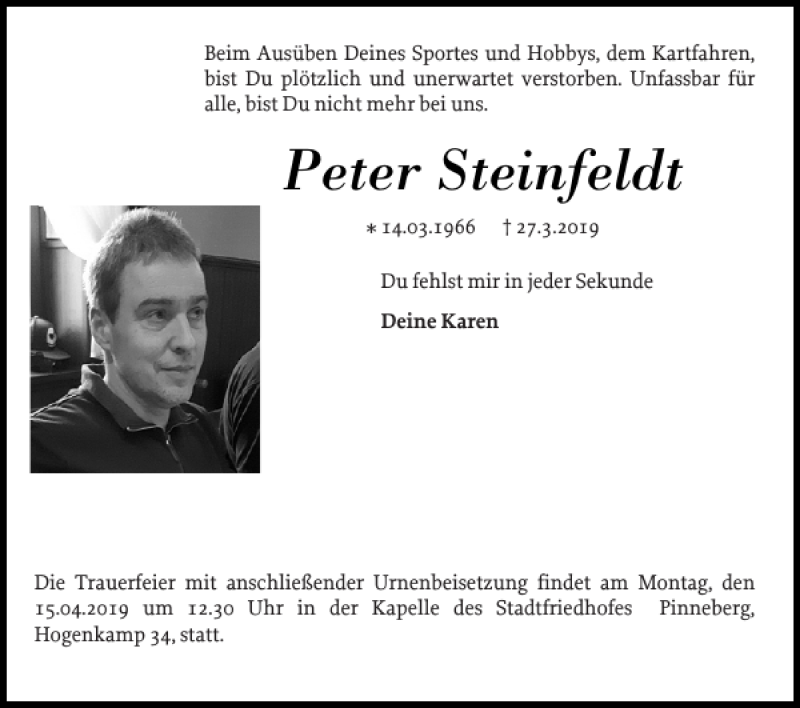 Beim Ausüben Deines Sportes und Hobbys, dem Kartfahren, bist Du plötzlich und unerwartet verstorben. Unfassbar für alle, bist Du nicht mehr bei uns.

Peter Steinfeldt

* 14.03.1966 † 27.3.2019

Du fehlst mir in jeder Sekunde

Deine Karen

Die Trauerfeier mit anschließender Urnenbeisetzung findet am Montag, den 15.04.2019 um 12.30 Uhr in der Kapelle des Stadtfriedhofes Pinneberg, Hogenkamp 34, statt.